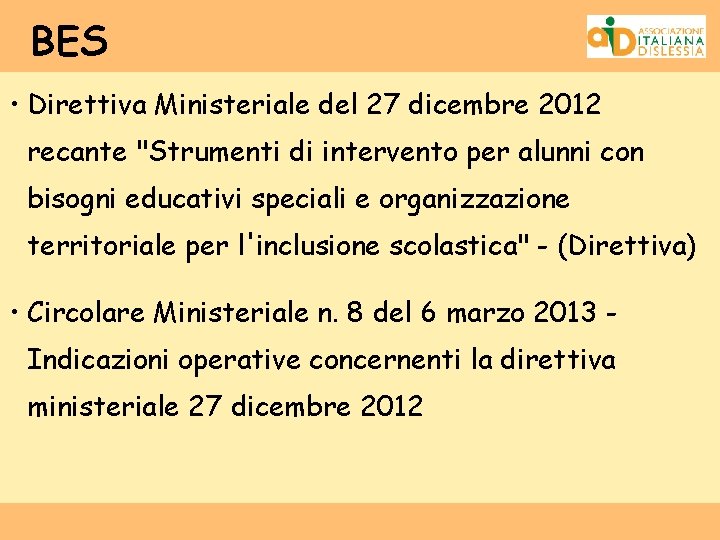 BES

aid ASSOCIAZIONE ITALIANA DISLESSIA

• Direttiva Ministeriale del 27 dicembre 2012 recante "Strumenti di intervento per alunni con bisogni educativi speciali e organizzazione territoriale per l'inclusione scolastica" - (Direttiva)

• Circolare Ministeriale n. 8 del 6 marzo 2013 - Indicazioni operative concernenti la direttiva ministeriale 27 dicembre 2012